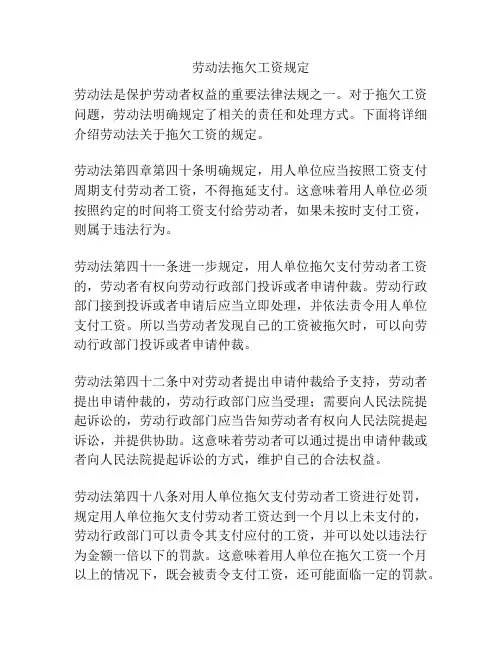 劳动法拖欠工资规定

劳动法是保护劳动者权益的重要法律法规之一。对于拖欠工资问题，劳动法明确规定了相关的责任和处理方式。下面将详细介绍劳动法关于拖欠工资的规定。

劳动法第四章第四十条明确规定，用人单位应当按照工资支付周期支付劳动者工资，不得拖延支付。这意味着用人单位必须按照约定的时间将工资支付给劳动者，如果未按时支付工资，则属于违法行为。

劳动法第四十一条进一步规定，用人单位拖欠支付劳动者工资的，劳动者有权向劳动行政部门投诉或者申请仲裁。劳动行政部门接到投诉或者申请后应当立即处理，并依法责令用人单位支付工资。所以当劳动者发现自己的工资被拖欠时，可以向劳动行政部门投诉或者申请仲裁。

劳动法第四十二条中对劳动者提出申请仲裁给予支持，劳动者提出申请仲裁的，劳动行政部门应当受理；需要向人民法院提起诉讼的，劳动行政部门应当告知劳动者有权向人民法院提起诉讼，并提供协助。这意味着劳动者可以通过提出申请仲裁或者向人民法院提起诉讼的方式，维护自己的合法权益。

劳动法第四十八条对用人单位拖欠支付劳动者工资进行处罚，规定用人单位拖欠支付劳动者工资达到一个月以上未支付的，劳动行政部门可以责令其支付应付的工资，并可以处以违法行为金额一倍以下的罚款。这意味着用人单位在拖欠工资一个月以上的情况下，既会被责令支付工资，还可能面临一定的罚款。